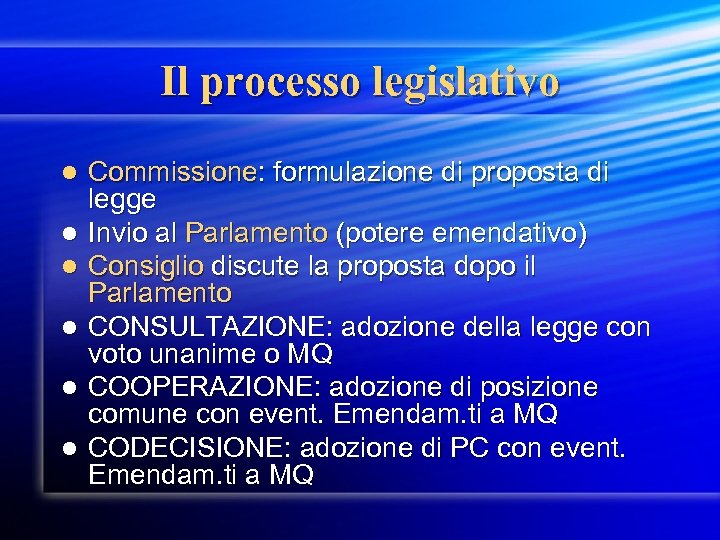 Il processo legislativo

- Commissione: formulazione di proposta di legge
- Invio al Parlamento (potere emendativo)
- Consiglio discute la proposta dopo il Parlamento
- CONSULTAZIONE: adozione della legge con voto unanime o MQ
- COOPERAZIONE: adozione di posizione comune con event. Emendam.ti a MQ
- CODECISIONE: adozione di PC con event. Emendam.ti a MQ